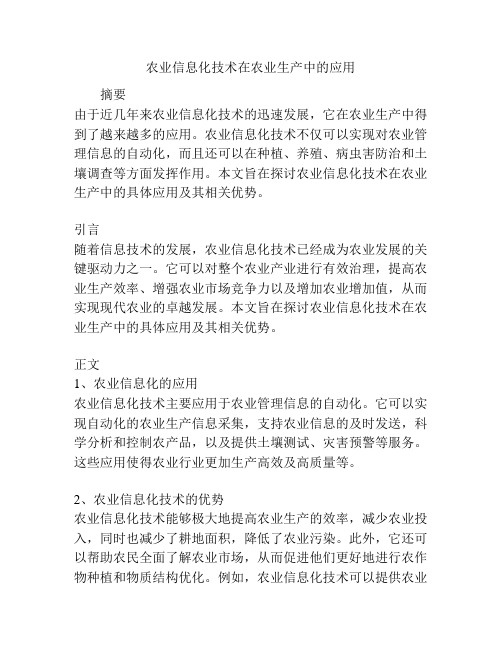 农业信息化技术在农业生产中的应用

摘要

由于近几年来农业信息化技术的迅速发展，它在农业生产中得到了越来越多的应用。农业信息化技术不仅可以实现对农业管理信息的自动化，而且还可以在种植、养殖、病虫害防治和土壤调查等方面发挥作用。本文旨在探讨农业信息化技术在农业生产中的具体应用及其相关优势。

引言

随着信息技术的发展，农业信息化技术已经成为农业发展的关键驱动力之一。它可以对整个农业产业进行有效治理，提高农业生产效率、增强农业市场竞争力以及增加农业增加值，从而实现现代农业的卓越发展。本文旨在探讨农业信息化技术在农业生产中的具体应用及其相关优势。

正文

1、农业信息化的应用

农业信息化技术主要应用于农业管理信息的自动化。它可以实现自动化的农业生产信息采集，支持农业信息的及时发送，科学分析和控制农产品，以及提供土壤测试、灾害预警等服务。这些应用使得农业行业更加生产高效及高质量等。

2、农业信息化技术的优势

农业信息化技术能够极大地提高农业生产的效率，减少农业投入，同时也减少了耕地面积，降低了农业污染。此外，它还可以帮助农民全面了解农业市场，从而促进他们更好地进行农作物种植和物质结构优化。例如，农业信息化技术可以提供农业